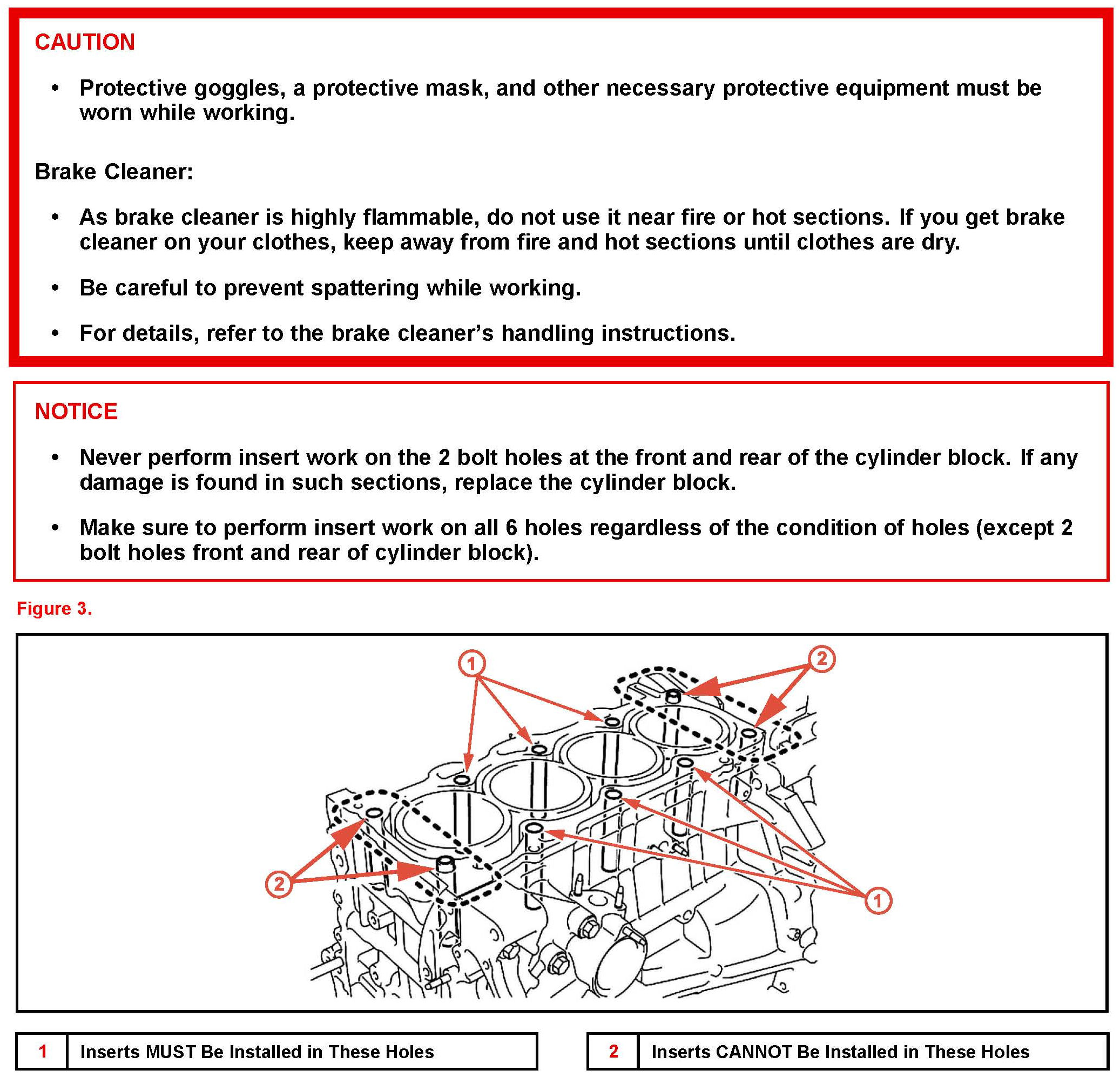 CAUTION

• Protective goggles, a protective mask, and other necessary protective equipment must be worn while working.

Brake Cleaner:

• As brake cleaner is highly flammable, do not use it near fire or hot sections. If you get brake cleaner on your clothes, keep away from fire and hot sections until clothes are dry.

• Be careful to prevent spattering while working.

• For details, refer to the brake cleaner's handling instructions.

NOTICE

• Never perform insert work on the 2 bolt holes at the front and rear of the cylinder block. If any damage is found in such sections, replace the cylinder block.

• Make sure to perform insert work on all 6 holes regardless of the condition of holes (except 2 bolt holes front and rear of cylinder block).

Figure 3.

1
2
2
1

| 1 | Inserts MUST Be Installed in These Holes |
|---|---|

| 2 | Inserts CANNOT Be Installed in These Holes |
|---|---|